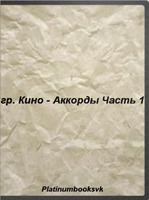 гр. Кино - Аккорды Часть 1

Platinumbooksvk